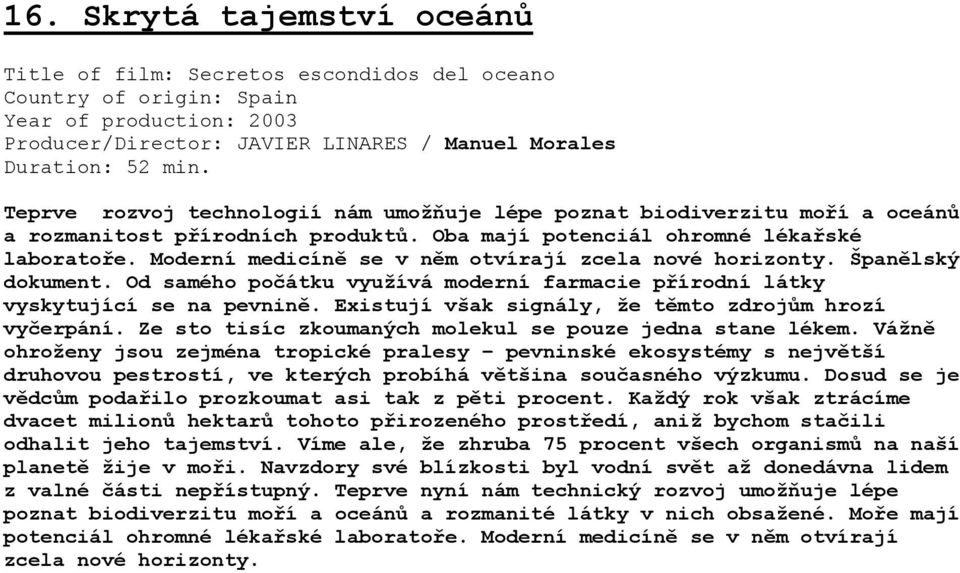 16. Skrytá tajemství oceánů

Title of film: Secretos escondidos del oceano
Country of origin: Spain
Year of production: 2003
Producer/Director: JAVIER LINARES / Manuel Morales
Duration: 52 min.

Teprve rozvoj technologií nám umožňuje lépe poznat biodiverzitu moří a oceánů a rozmanitost přírodních produktů. Oba mají potenciál ohromné lékařské laboratoře. Moderní medicíně se v něm otvírají zcela nové horizonty. Španělský dokument. Od samého počátku využívá moderní farmacie přírodní látky vyskytující se na pevnině. Existují však signály, že těmto zdrojům hrozí vyčerpání. Ze sto tisíc zkoumaných molekul se pouze jedna stane lékem. Vážně ohroženy jsou zejména tropické pralesy – pevninské ekosystémy s největší druhovou pestrostí, ve kterých probíhá většina současného výzkumu. Dosud se je vědcům podařilo prozkoumat asi tak z pěti procent. Každý rok však ztrácíme dvacet milionů hektarů tohoto přirozeného prostředí, aniž bychom stačili odhalit jeho tajemství. Víme ale, že zhruba 75 procent všech organismů na naší planetě žije v moři. Navzdory své blízkosti byl vodní svět až donedávna lidem z valné části nepřístupný. Teprve nyní nám technický rozvoj umožňuje lépe poznat biodiverzitu moří a oceánů a rozmanité látky v nich obsažené. Moře mají potenciál ohromné lékařské laboratoře. Moderní medicíně se v něm otvírají zcela nové horizonty.